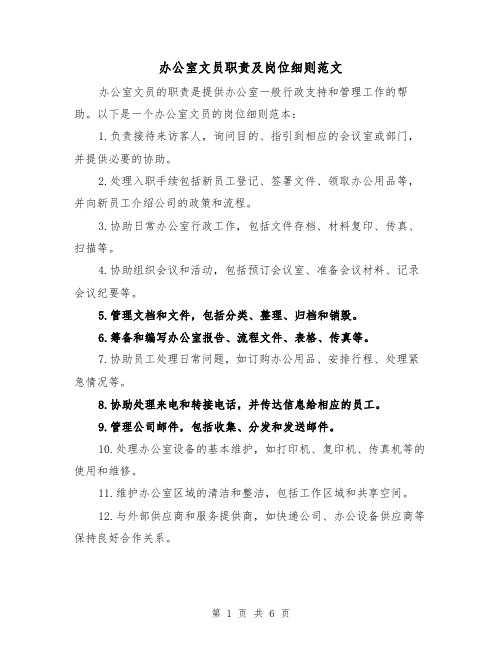 办公室文员职责及岗位细则范文

办公室文员的职责是提供办公室一般行政支持和管理工作的帮助。以下是一个办公室文员的岗位细则范本：

1.负责接待来访客人，询问目的、指引到相应的会议室或部门，并提供必要的协助。

2.处理入职手续包括新员工登记、签署文件、领取办公用品等，并向新员工介绍公司的政策和流程。

3.协助日常办公室行政工作，包括文件存档、材料复印、传真、扫描等。

4.协助组织会议和活动，包括预订会议室、准备会议材料、记录会议纪要等。

5.管理文档和文件，包括分类、整理、归档和销毁。

6.筹备和编写办公室报告、流程文件、表格、传真等。

7.协助员工处理日常问题，如订购办公用品、安排行程、处理紧急情况等。

8.协助处理来电和转接电话，并传达信息给相应的员工。

9.管理公司邮件，包括收集、分发和发送邮件。

10.处理办公室设备的基本维护，如打印机、复印机、传真机等的使用和维修。

11.维护办公室区域的清洁和整洁，包括工作区域和共享空间。

12.与外部供应商和服务提供商，如快递公司、办公设备供应商等保持良好合作关系。

第 1 页 共 6 页